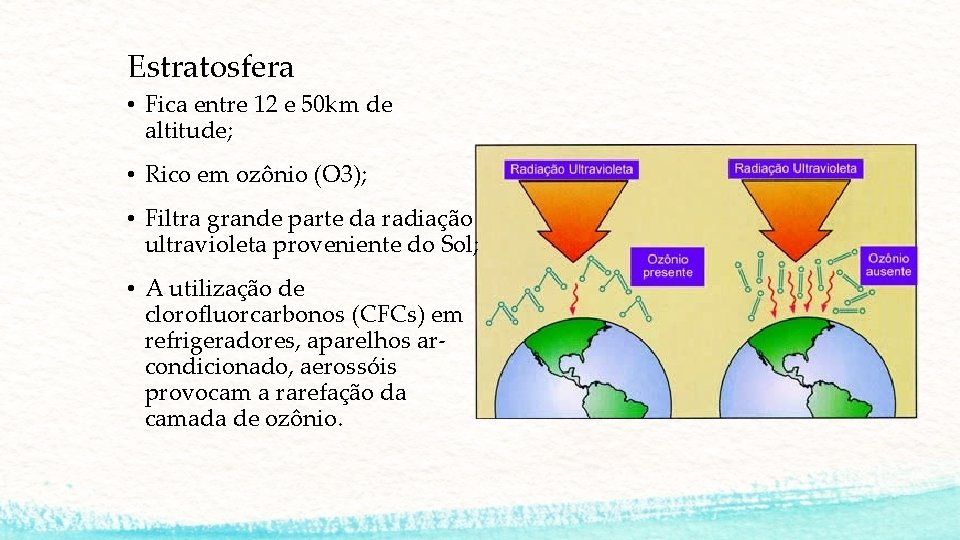 Estratosfera

• Fica entre 12 e 50km de altitude;

• Rico em ozônio (O3);

• Filtra grande parte da radiação ultravioleta proveniente do Sol;

• A utilização de clorofluorcarbonos (CFCs) em refrigeradores, aparelhos ar-condicionado, aerossóis provocam a rarefação da camada de ozônio.

Radiação Ultravioleta

Ozônio presente

Radiação Ultravioleta

Ozônio ausente